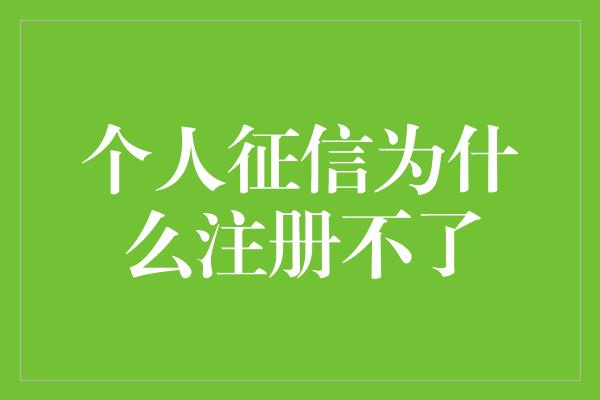 个人征信为什么注册不了